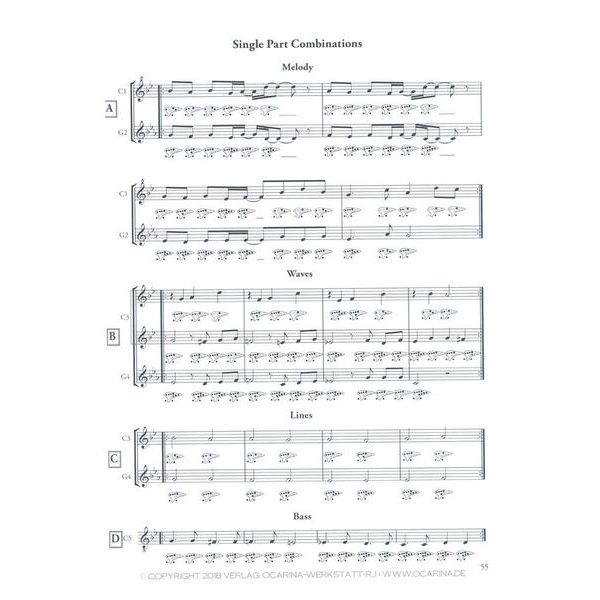 Single Part Combinations

Melody

A

C1

G2

C1

G2

Waves

B

C5

G4

Lines

C

C3

G4

Bass

D

C5

© COPYRIGHT 2018 VERLAG OCARINA-WERKSTATT-RJ • WWW.OCARINA.DE

55